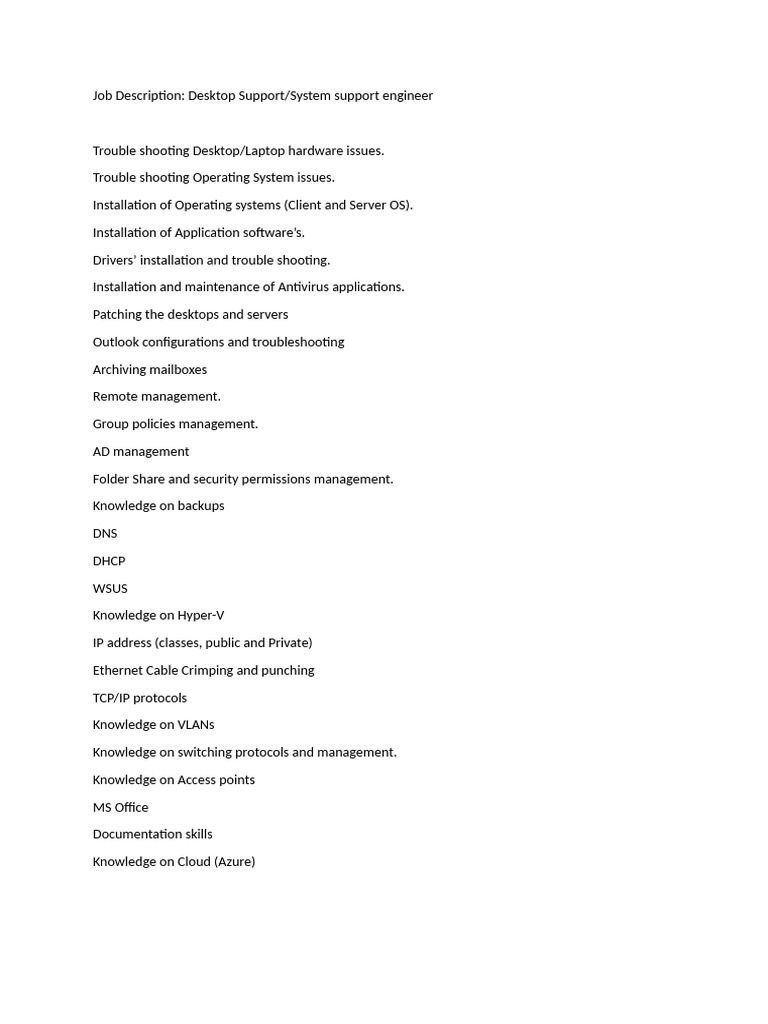 Job Description: Desktop Support/System support engineer

Trouble shooting Desktop/Laptop hardware issues.

Trouble shooting Operating System issues.

Installation of Operating systems (Client and Server OS).

Installation of Application software's.

Drivers' installation and trouble shooting.

Installation and maintenance of Antivirus applications.

Patching the desktops and servers

Outlook configurations and troubleshooting

Archiving mailboxes

Remote management.

Group policies management.

AD management

Folder Share and security permissions management.

Knowledge on backups

DNS

DHCP

WSUS

Knowledge on Hyper-V

IP address (classes, public and Private)

Ethernet Cable Crimping and punching

TCP/IP protocols

Knowledge on VLANs

Knowledge on switching protocols and management.

Knowledge on Access points

MS Office

Documentation skills

Knowledge on Cloud (Azure)